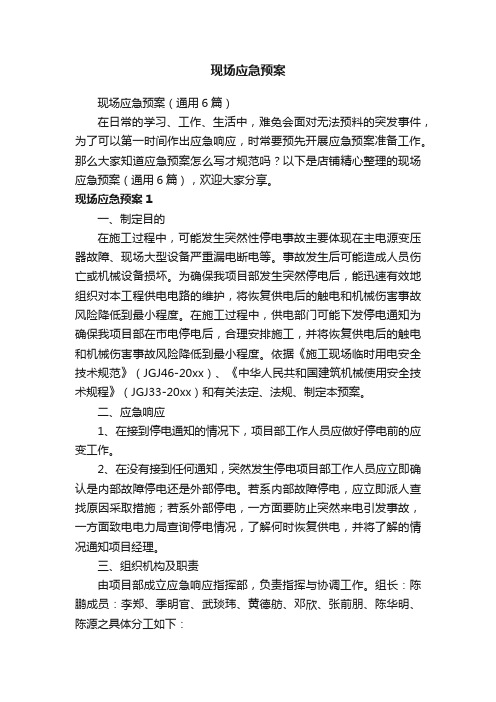 现场应急预案

现场应急预案（通用6篇）

在日常的学习、工作、生活中，难免会面对无法预料的突发事件，为了可以第一时间作出应急响应，时常要预先开展应急预案准备工作。那么大家知道应急预案怎么写才规范吗？以下是店铺精心整理的现场应急预案（通用6篇），欢迎大家分享。

现场应急预案1

一、制定目的

在施工过程中，可能发生突然性停电事故主要体现在主电源变压器故障、现场大型设备严重漏电断电等。事故发生后可能造成人员伤亡或机械设备损坏。为确保我项目部发生突然停电后，能迅速有效地组织对本工程供电电路的维护，将恢复供电后的触电和机械伤害事故风险降低到最小程度。在施工过程中，供电部门可能下发停电通知为确保我项目部在市电停电后，合理安排施工，并将恢复供电后的触电和机械伤害事故风险降低到最小程度。依据《施工现场临时用电安全技术规范》（JGJ46-20xx）、《中华人民共和国建筑机械使用安全技术规程》（JGJ33-20xx）和有关法定、法规、制定本预案。

二、应急响应

1、在接到停电通知的情况下，项目部工作人员应做好停电前的应变工作。

2、在没有接到任何通知，突然发生停电项目部工作人员应立即确认是内部故障停电还是外部停电。若系内部故障停电，应立即派人查找原因采取措施；若系外部停电，一方面要防止突然来电引发事故，一方面致电电力局查询停电情况，了解何时恢复供电，并将了解的情况通知项目经理。

三、组织机构及职责

由项目部成立应急响应指挥部，负责指挥与协调工作。组长：陈鹏成员：李郑、季明官、武琰玮、黄德舫、邓欣、张前朋、陈华明、陈源之具体分工如下：